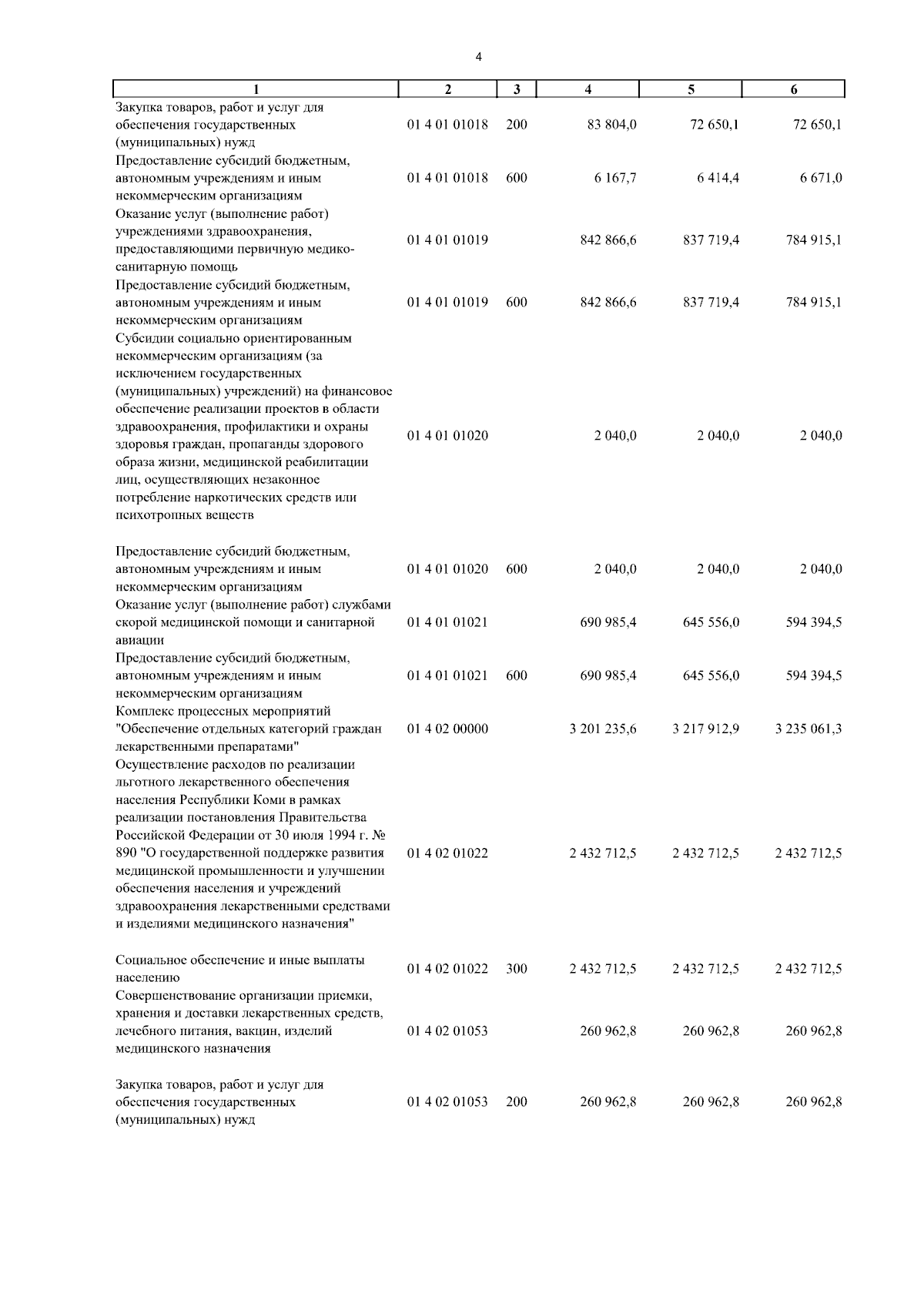 4

| 1 | 2 | 3 | 4 | 5 | 6 |
|---|---|---|---|---|---|
| Закупка товаров, работ и услуг для обеспечения государственных (муниципальных) нужд | 01 4 01 01018 | 200 | 83 804,0 | 72 650,1 | 72 650,1 |
| Предоставление субсидий бюджетным, автономным учреждениям и иным некоммерческим организациям | 01 4 01 01018 | 600 | 6 167,7 | 6 414,4 | 6 671,0 |
| Оказание услуг (выполнение работ) учреждениями здравоохранения, предоставляющими первичную медико-санитарную помощь | 01 4 01 01019 | | 842 866,6 | 837 719,4 | 784 915,1 |
| Предоставление субсидий бюджетным, автономным учреждениям и иным некоммерческим организациям | 01 4 01 01019 | 600 | 842 866,6 | 837 719,4 | 784 915,1 |
| Субсидии социально ориентированным некоммерческим организациям (за исключением государственных (муниципальных) учреждений) на финансовое обеспечение реализации проектов в области здравоохранения, профилактики и охраны здоровья граждан, пропаганды здорового образа жизни, медицинской реабилитации лиц, осуществляющих незаконное потребление наркотических средств или психотропных веществ | 01 4 01 01020 | | 2 040,0 | 2 040,0 | 2 040,0 |
| Предоставление субсидий бюджетным, автономным учреждениям и иным некоммерческим организациям | 01 4 01 01020 | 600 | 2 040,0 | 2 040,0 | 2 040,0 |
| Оказание услуг (выполнение работ) службами скорой медицинской помощи и санитарной авиации | 01 4 01 01021 | | 690 985,4 | 645 556,0 | 594 394,5 |
| Предоставление субсидий бюджетным, автономным учреждениям и иным некоммерческим организациям | 01 4 01 01021 | 600 | 690 985,4 | 645 556,0 | 594 394,5 |
| Комплекс процессных мероприятий "Обеспечение отдельных категорий граждан лекарственными препаратами" | 01 4 02 00000 | | 3 201 235,6 | 3 217 912,9 | 3 235 061,3 |
| Осуществление расходов по реализации льготного лекарственного обеспечения населения Республики Коми в рамках реализации постановления Правительства Российской Федерации от 30 июля 1994 г. № 890 "О государственной поддержке развития медицинской промышленности и улучшении обеспечения населения и учреждений здравоохранения лекарственными средствами и изделиями медицинского назначения" | 01 4 02 01022 | | 2 432 712,5 | 2 432 712,5 | 2 432 712,5 |
| Социальное обеспечение и иные выплаты населению | 01 4 02 01022 | 300 | 2 432 712,5 | 2 432 712,5 | 2 432 712,5 |
| Совершенствование организации приемки, хранения и доставки лекарственных средств, лечебного питания, вакцин, изделий медицинского назначения | 01 4 02 01053 | | 260 962,8 | 260 962,8 | 260 962,8 |
| Закупка товаров, работ и услуг для обеспечения государственных (муниципальных) нужд | 01 4 02 01053 | 200 | 260 962,8 | 260 962,8 | 260 962,8 |